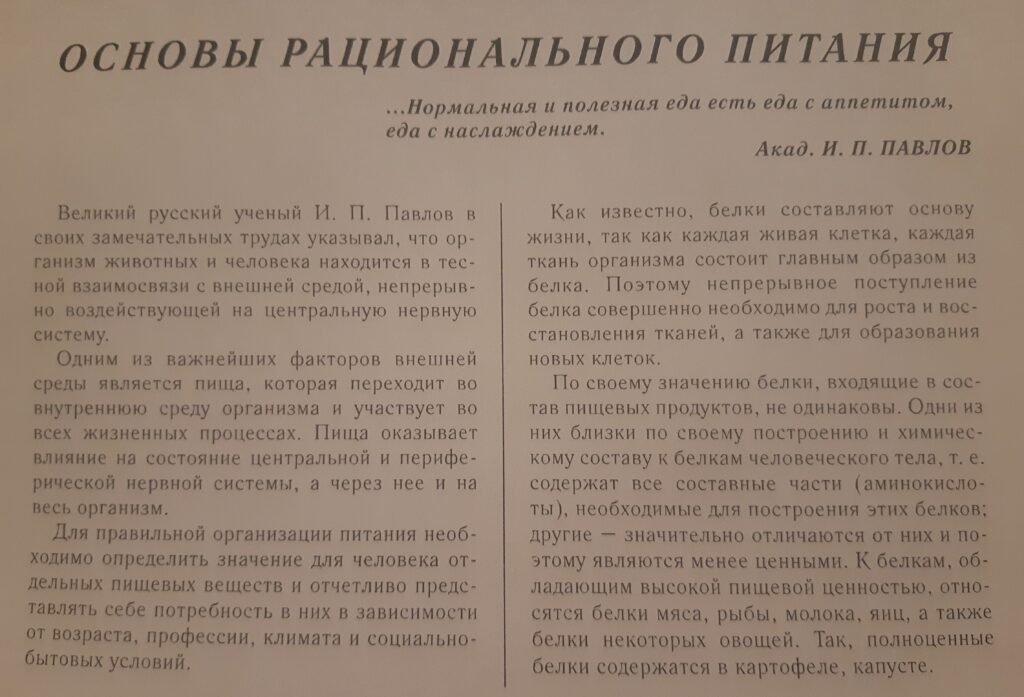 ОСНОВЫ РАЦИОНАЛЬНОГО ПИТАНИЯ

...Нормальная и полезная еда есть еда с аппетитом, еда с наслаждением.

Акад. И. П. ПАВЛОВ

Великий русский ученый И. П. Павлов в своих замечательных трудах указывал, что организм животных и человека находится в тесной взаимосвязи с внешней средой, непрерывно воздействующей на центральную нервную систему.

Одним из важнейших факторов внешней среды является пища, которая переходит во внутреннюю среду организма и участвует во всех жизненных процессах. Пища оказывает влияние на состояние центральной и периферической нервной системы, а через нее и на весь организм.

Для правильной организации питания необходимо определить значение для человека отдельных пищевых веществ и отчетливо представлять себе потребность в них в зависимости от возраста, профессии, климата и социально-бытовых условий.

Как известно, белки составляют основу жизни, так как каждая живая клетка, каждая ткань организма состоит главным образом из белка. Поэтому непрерывное поступление белка совершенно необходимо для роста и восстановления тканей, а также для образования новых клеток.

По своему значению белки, входящие в состав пищевых продуктов, не одинаковы. Одни из них близки по своему построению и химическому составу к белкам человеческого тела, т. е. содержат все составные части (аминокислоты), необходимые для построения этих белков; другие — значительно отличаются от них и поэтому являются менее ценными. К белкам, обладающим высокой пищевой ценностью, относятся белки мяса, рыбы, молока, яиц, а также белки некоторых овощей. Так, полноценные белки содержатся в картофеле, капусте.